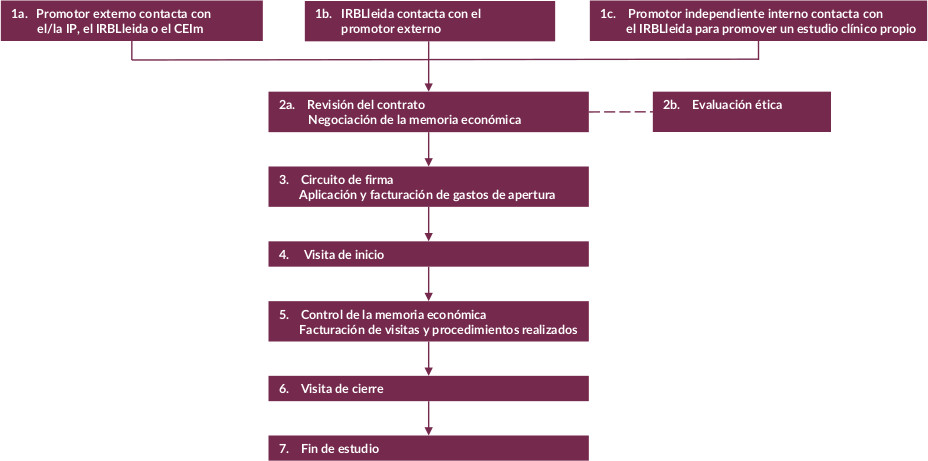 1a. Promotor externo contacta con el/la IP, el IRBLleida o el CEIm

1b. IRBLleida contacta con el promotor externo

1c. Promotor independiente interno contacta con el IRBLleida para promover un estudio clínico propio

2a. Revisión del contrato
Negociación de la memoria económica

2b. Evaluación ética

3. Circuito de firma
Aplicación y facturación de gastos de apertura

4. Visita de inicio

5. Control de la memoria económica
Facturación de visitas y procedimientos realizados

6. Visita de cierre

7. Fin de estudio